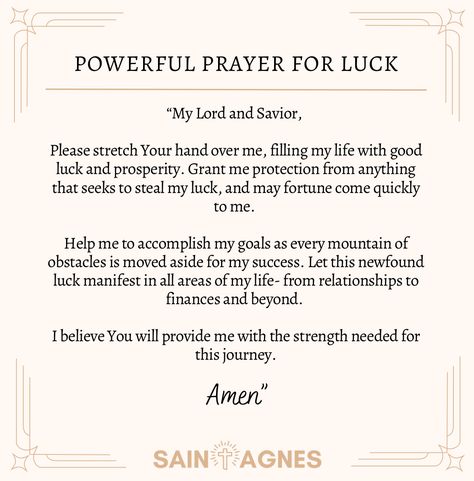 POWERFUL PRAYER FOR LUCK

“My Lord and Savior,

Please stretch Your hand over me, filling my life with good luck and prosperity. Grant me protection from anything that seeks to steal my luck, and may fortune come quickly to me.

Help me to accomplish my goals as every mountain of obstacles is moved aside for my success. Let this newfound luck manifest in all areas of my life- from relationships to finances and beyond.

I believe You will provide me with the strength needed for this journey.

Amen”

SAINT AGNES